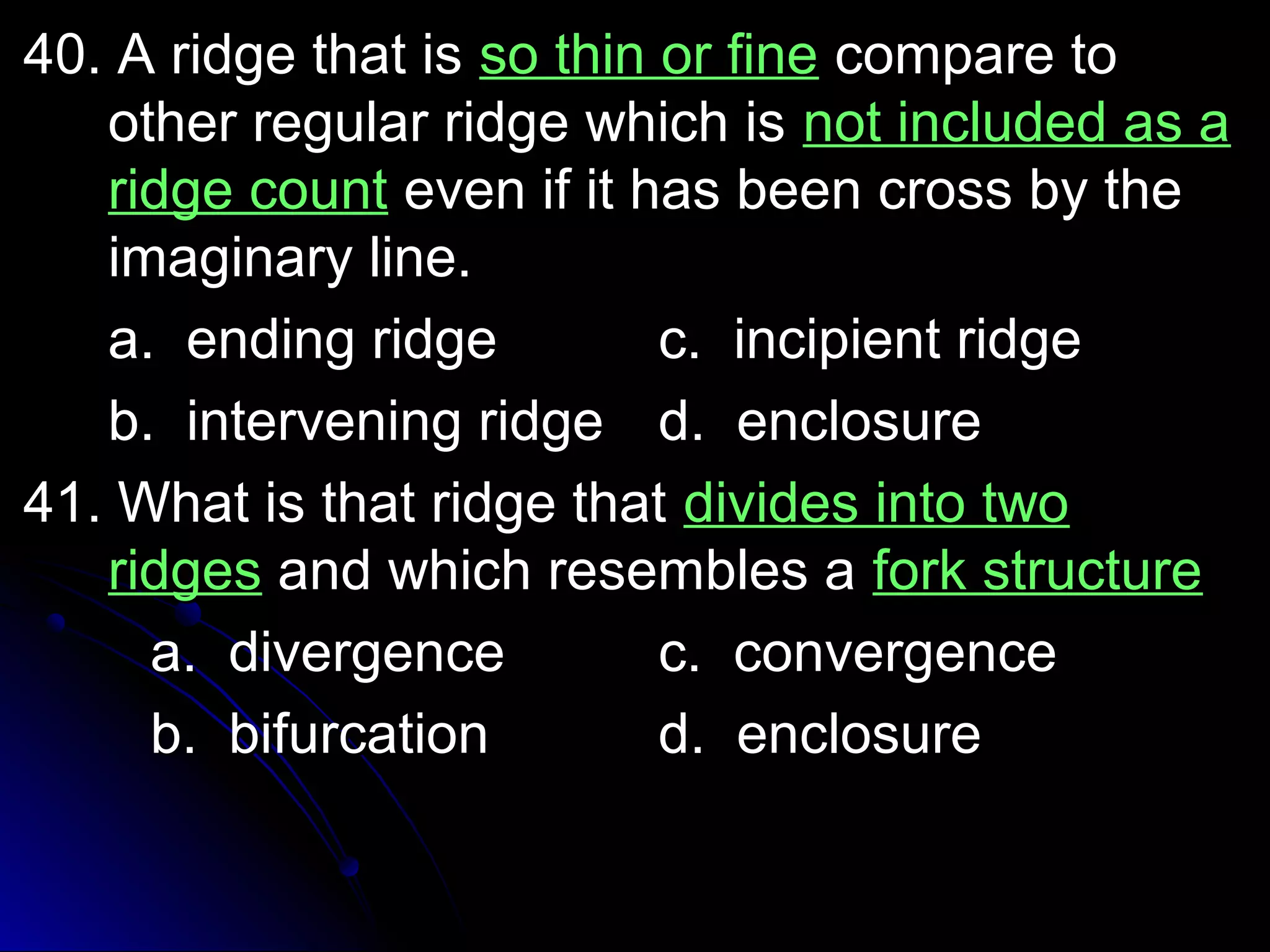 40. A ridge that is so thin or fine compare to other regular ridge which is not included as a ridge count even if it has been cross by the imaginary line.

a. ending ridge
b. intervening ridge
c. incipient ridge
d. enclosure

41. What is that ridge that divides into two ridges and which resembles a fork structure

a. divergence
b. bifurcation
c. convergence
d. enclosure